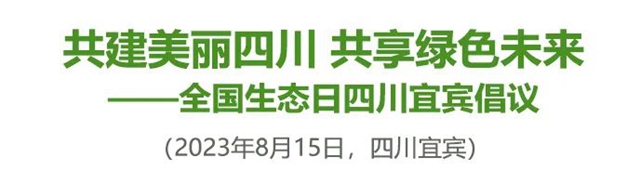 共建美丽四川 共享绿色未来

——全国生态日四川宜宾倡议

(2023年8月15日，四川宜宾)